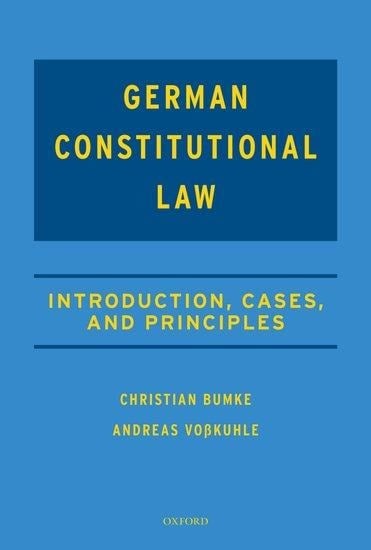 GERMAN CONSTITUTIONAL LAW

INTRODUCTION, CASES, AND PRINCIPLES

CHRISTIAN BUMKE

ANDREAS VOßKUHLE

OXFORD